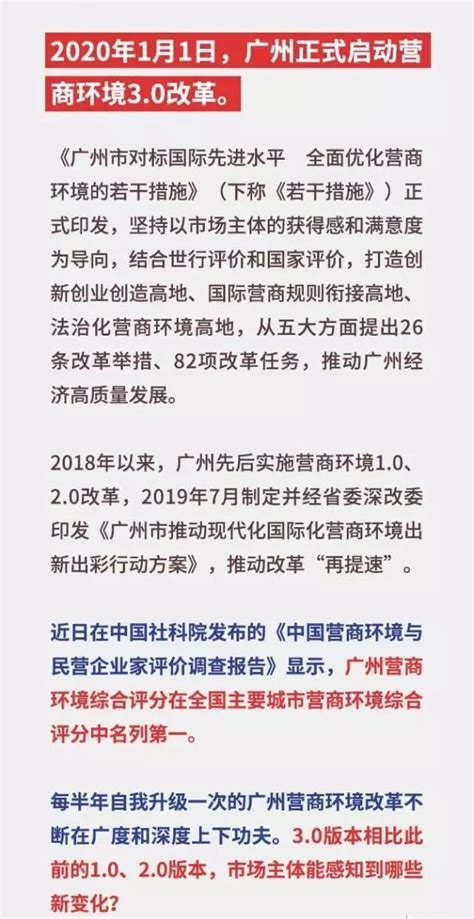 2020年1月1日，广州正式启动营商环境3.0改革。

《广州市对标国际先进水平　全面优化营商环境的若干措施》（下称《若干措施》）正式印发，坚持以市场主体的获得感和满意度为导向，结合世行评价和国家评价，打造创新创业创造高地、国际营商规则衔接高地、法治化营商环境高地，从五大方面提出26条改革举措、82项改革任务，推动广州经济高质量发展。

2018年以来，广州先后实施营商环境1.0、2.0改革，2019年7月制定并经省委深改委印发《广州市推动现代化国际化营商环境出新出彩行动方案》，推动改革“再提速”。

近日在中国社科院发布的《中国营商环境与民营企业家评价调查报告》显示，广州营商环境综合评分在全国主要城市营商环境综合评分中名列第一。

每半年自我升级一次的广州营商环境改革不断在广度和深度上下功夫。3.0版本相比此前的1.0、2.0版本，市场主体能感知到哪些新变化？